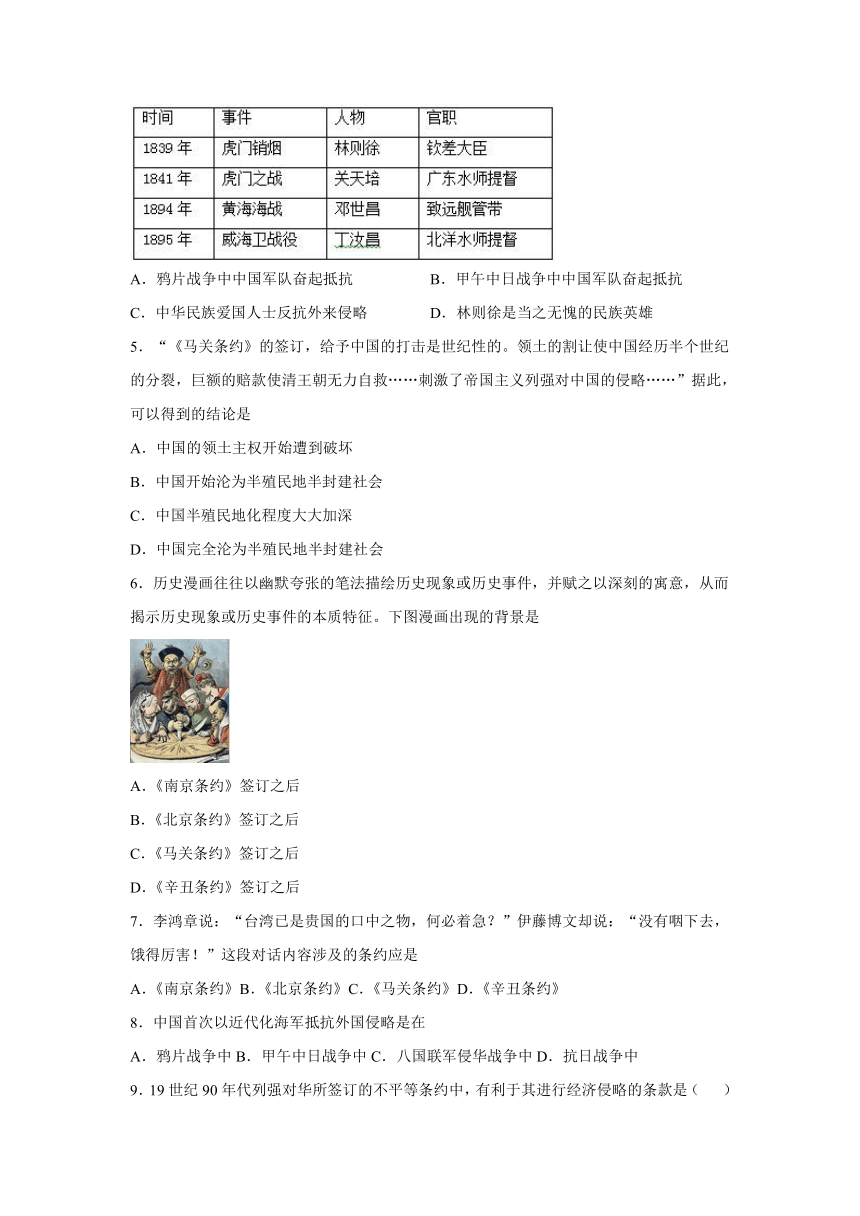 | 时间 | 事件 | 人物 | 官职 |
|---|---|---|---|
| 1839 年 | 虎门销烟 | 林则徐 | 钦差大臣 |
| 1841 年 | 虎门之战 | 关天培 | 广东水师提督 |
| 1894 年 | 黄海海战 | 邓世昌 | 致远舰管带 |
| 1895 年 | 威海卫战役 | 丁汝昌 | 北洋水师提督 |

A．鸦片战争中中国军队奋起抵抗　　B．甲午中日战争中中国军队奋起抵抗

C．中华民族爱国人士反抗外来侵略　　D．林则徐是当之无愧的民族英雄

5．“《马关条约》的签订，给予中国的打击是世纪性的。领土的割让使中国经历半个世纪的分裂，巨额的赔款使清王朝无力自救……刺激了帝国主义列强对中国的侵略……”据此，可以得到的结论是

A．中国的领土主权开始遭到破坏

B．中国开始沦为半殖民地半封建社会

C．中国半殖民地化程度大大加深

D．中国完全沦为半殖民地半封建社会

6．历史漫画往往以幽默夸张的笔法描绘历史现象或历史事件，并赋之以深刻的寓意，从而揭示历史现象或历史事件的本质特征。下图漫画出现的背景是

A.《南京条约》签订之后

B.《北京条约》签订之后

C.《马关条约》签订之后

D.《辛丑条约》签订之后

7．李鸿章说：“台湾已是贵国的口中之物，何必着急？”伊藤博文却说：“没有咽下去，饿得厉害！”这段对话内容涉及的条约应是

A.《南京条约》B.《北京条约》C.《马关条约》D.《辛丑条约》

8．中国首次以近代化海军抵抗外国侵略是在

A．鸦片战争中 B．甲午中日战争中 C．八国联军侵华战争中 D．抗日战争中

9．19 世纪 90 年代列强对华所签订的不平等条约中，有利于其进行经济侵略的条款是（　　）